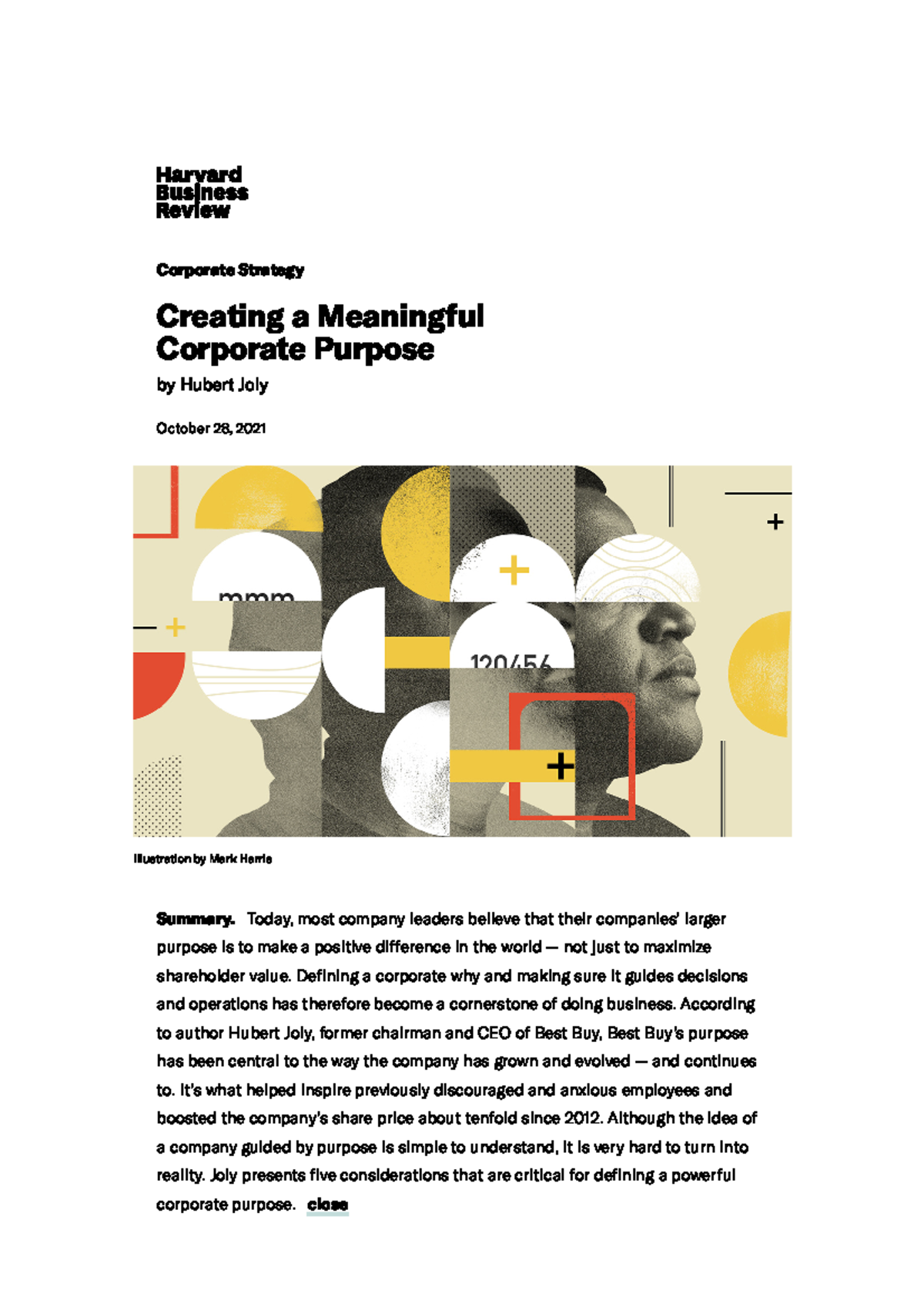 Harvard Business Review

Corporate Strategy

Creating a Meaningful Corporate Purpose

by Hubert Joly

October 28, 2021

mmm

120456

Illustration by Mark Harris

Summary. Today, most company leaders believe that their companies' larger purpose is to make a positive difference in the world — not just to maximize shareholder value. Defining a corporate why and making sure it guides decisions and operations has therefore become a cornerstone of doing business. According to author Hubert Joly, former chairman and CEO of Best Buy, Best Buy's purpose has been central to the way the company has grown and evolved — and continues to. It's what helped inspire previously discouraged and anxious employees and boosted the company's share price about tenfold since 2012. Although the idea of a company guided by purpose is simple to understand, it is very hard to turn into reality. Joly presents five considerations that are critical for defining a powerful corporate purpose. close